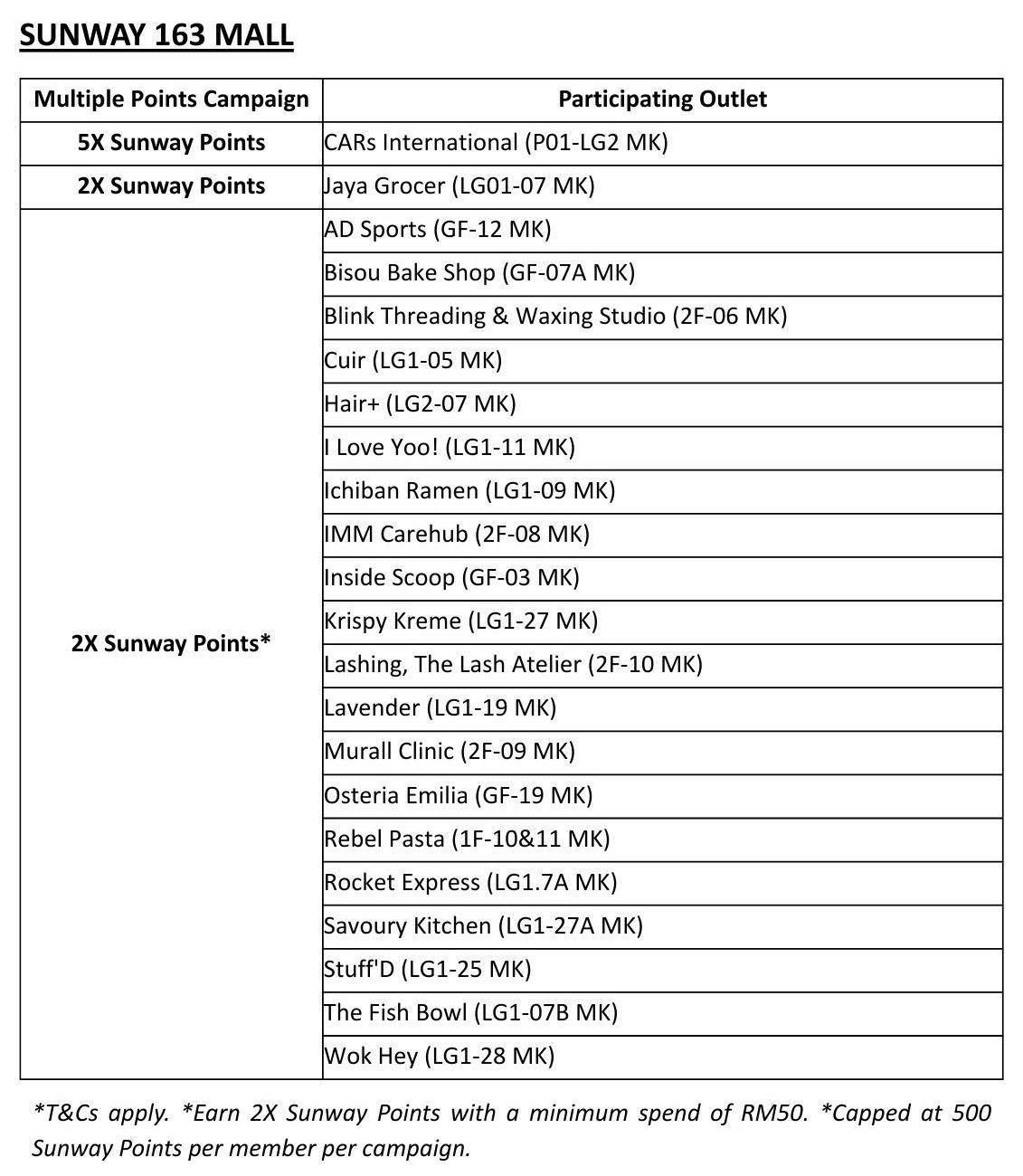 SUNWAY 163 MALL

| Multiple Points Campaign | Participating Outlet |
|---|---|
| 5X Sunway Points | CARs International (P01-LG2 MK) |
| 2X Sunway Points | Jaya Grocer (LG01-07 MK) |
| 2X Sunway Points* | AD Sports (GF-12 MK) |
| | Bisou Bake Shop (GF-07A MK) |
| | Blink Threading & Waxing Studio (2F-06 MK) |
| | Cuir (LG1-05 MK) |
| | Hair+ (LG2-07 MK) |
| | I Love Yoo! (LG1-11 MK) |
| | Ichiban Ramen (LG1-09 MK) |
| | IMM Carehub (2F-08 MK) |
| | Inside Scoop (GF-03 MK) |
| | Krispy Kreme (LG1-27 MK) |
| | Lashing, The Lash Atelier (2F-10 MK) |
| | Lavender (LG1-19 MK) |
| | Murall Clinic (2F-09 MK) |
| | Osteria Emilia (GF-19 MK) |
| | Rebel Pasta (1F-10&11 MK) |
| | Rocket Express (LG1.7A MK) |
| | Savoury Kitchen (LG1-27A MK) |
| | Stuff'D (LG1-25 MK) |
| | The Fish Bowl (LG1-07B MK) |
| | Wok Hey (LG1-28 MK) |

*T&Cs apply. *Earn 2X Sunway Points with a minimum spend of RM50. *Capped at 500 Sunway Points per member per campaign.